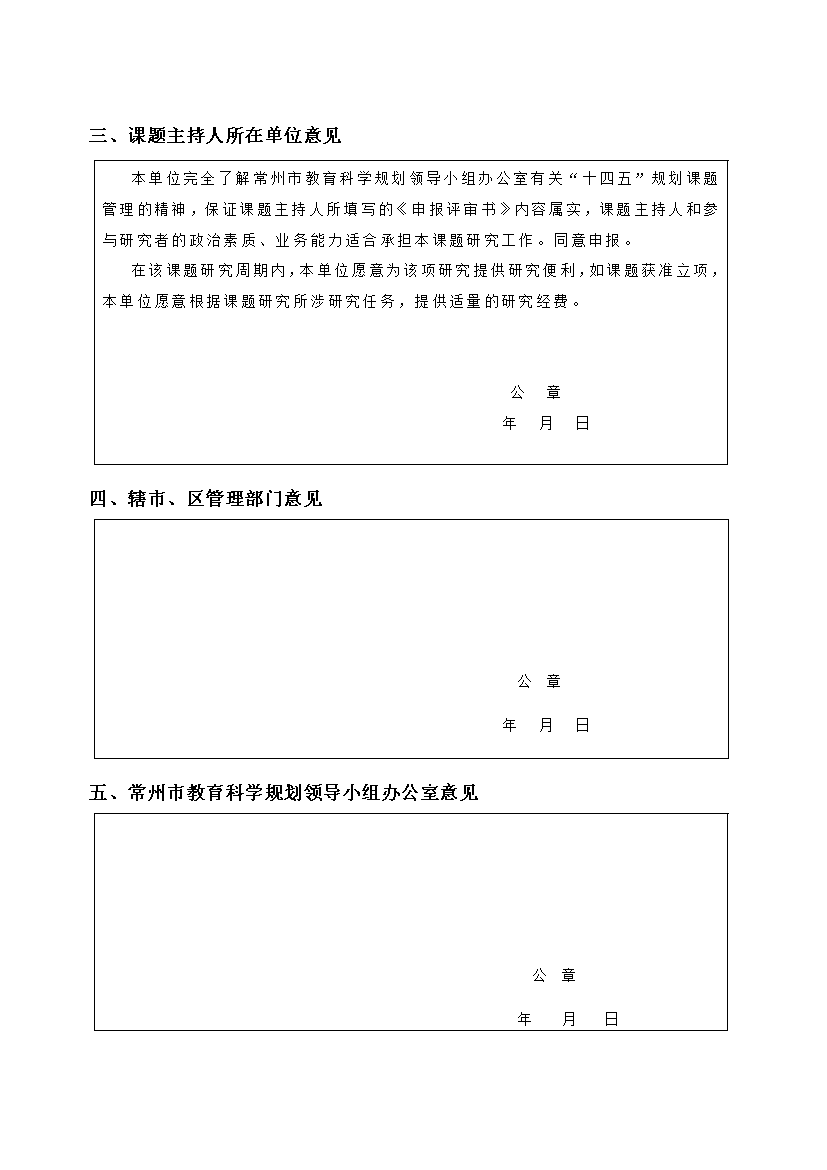 三、课题主持人所在单位意见

本单位完全了解常州市教育科学规划领导小组办公室有关“十四五”规划课题管理的精神，保证课题主持人所填写的《申报评审书》内容属实，课题主持人和参与研究者的政治素质、业务能力适合承担本课题研究工作。同意申报。

在该课题研究周期内，本单位愿意为该项研究提供研究便利，如课题获准立项，本单位愿意根据课题研究所涉研究任务，提供适量的研究经费。

公 章

年 月 日

四、辖市、区管理部门意见

公 章

年 月 日

五、常州市教育科学规划领导小组办公室意见

公 章

年 月 日